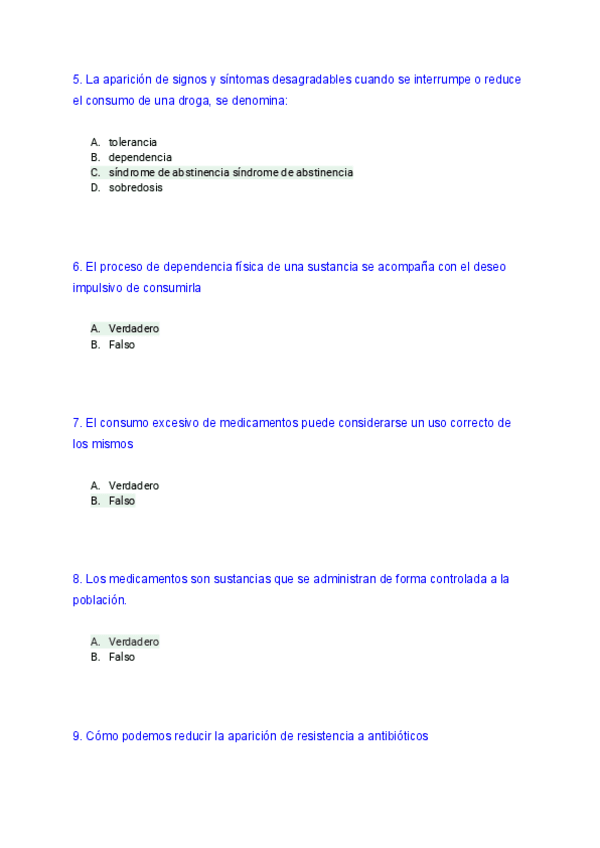 5. La aparición de signos y síntomas desagradables cuando se interrumpe o reduce el consumo de una droga, se denomina:

A. tolerancia
B. dependencia
C. síndrome de abstinencia síndrome de abstinencia
D. sobredosis

6. El proceso de dependencia física de una sustancia se acompaña con el deseo impulsivo de consumirla

A. Verdadero
B. Falso

7. El consumo excesivo de medicamentos puede considerarse un uso correcto de los mismos

A. Verdadero
B. Falso

8. Los medicamentos son sustancias que se administran de forma controlada a la población.

A. Verdadero
B. Falso

9. Cómo podemos reducir la aparición de resistencia a antibióticos